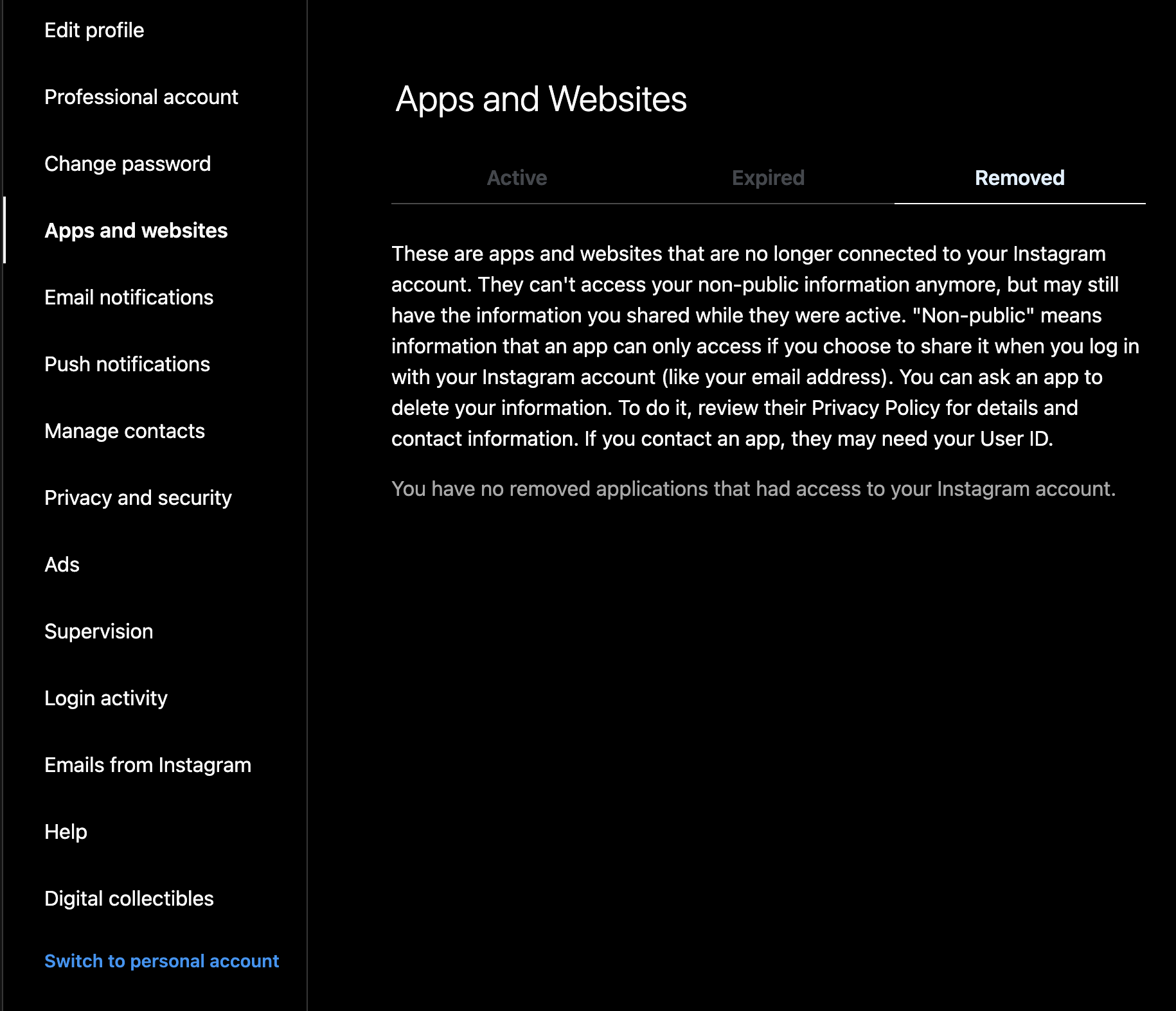 Edit profile

Professional account

Change password

Apps and websites

Email notifications

Push notifications

Manage contacts

Privacy and security

Ads

Supervision

Login activity

Emails from Instagram

Help

Digital collectibles

Switch to personal account

Apps and Websites

Active

Expired

Removed

These are apps and websites that are no longer connected to your Instagram account. They can't access your non-public information anymore, but may still have the information you shared while they were active. "Non-public" means information that an app can only access if you choose to share it when you log in with your Instagram account (like your email address). You can ask an app to delete your information. To do it, review their Privacy Policy for details and contact information. If you contact an app, they may need your User ID.

You have no removed applications that had access to your Instagram account.